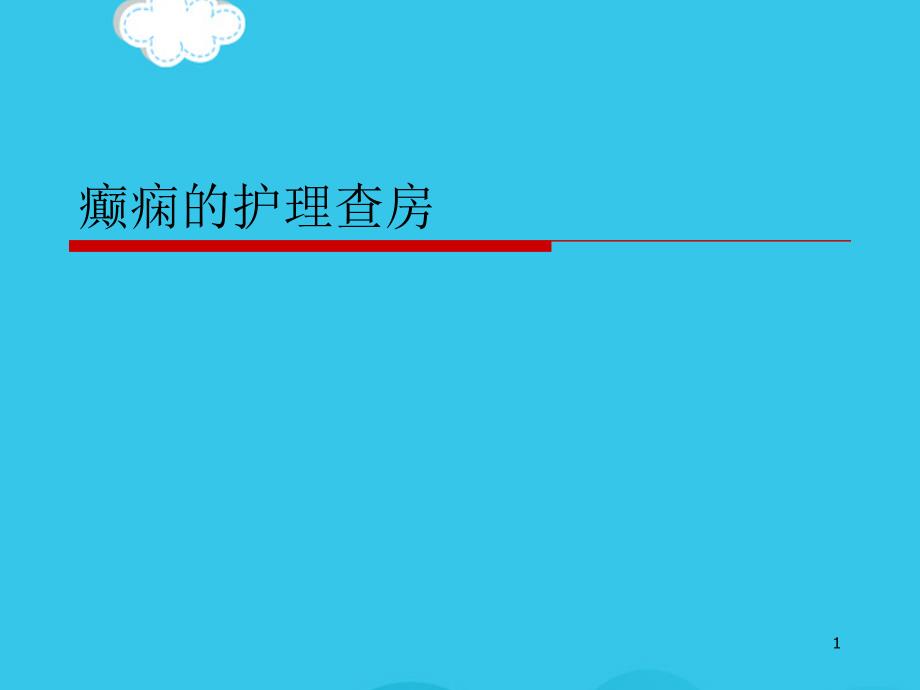 癫痫的护理查房

1